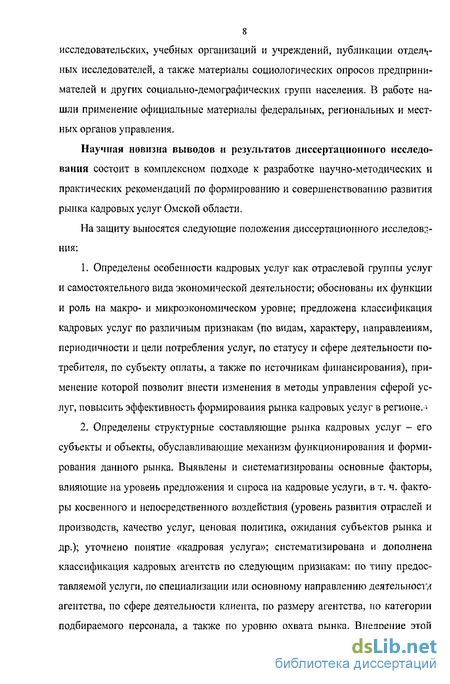 8

исследовательских, учебных организаций и учреждений, публикации отдельных исследователей, а также материалы социологических опросов предпринимателей и других социально-демографических групп населения. В работе нашли применение официальные материалы федеральных, региональных и местных органов управления.

Научная новизна выводов и результатов диссертационного исследования состоит в комплексном подходе к разработке научно-методических и практических рекомендаций по формированию и совершенствованию развития рынка кадровых услуг Омской области.

На защиту выносятся следующие положения диссертационного исследования:

1. Определены особенности кадровых услуг как отраслевой группы услуг и самостоятельного вида экономической деятельности; обоснованы их функции и роль на макро- и микроэкономическом уровне; предложена классификация кадровых услуг по различным признакам (по видам, характеру, направлениям, периодичности и цели потребления услуг, по статусу и сфере деятельности потребителя, по субъекту оплаты, а также по источникам финансирования), применение которой позволит внести изменения в методы управления сферой услуг, повысить эффективность формирования рынка кадровых услуг в регионе.

2. Определены структурные составляющие рынка кадровых услуг – его субъекты и объекты, обуславливающие механизм функционирования и формирования данного рынка. Выявлены и систематизированы основные факторы, влияющие на уровень предложения и спроса на кадровые услуги, в т. ч. факторы косвенного и непосредственного воздействия (уровень развития отраслей и производств, качество услуг, ценовая политика, ожидания субъектов рынка и др.); уточнено понятие «кадровая услуга»; систематизирована и дополнена классификация кадровых агентств по следующим признакам: по типу предоставляемой услуги, по специализации или основному направлению деятельности агентства, по сфере деятельности клиента, по размеру агентства, по категории подбираемого персонала, а также по уровню охвата рынка. Внедрение этой

dsLib.net
библиотека диссертаций